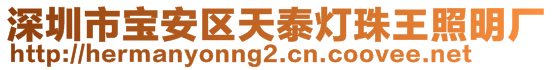 深圳市宝安区天泰灯珠王照明厂
http://hermanyonng2.cn.coovee.net